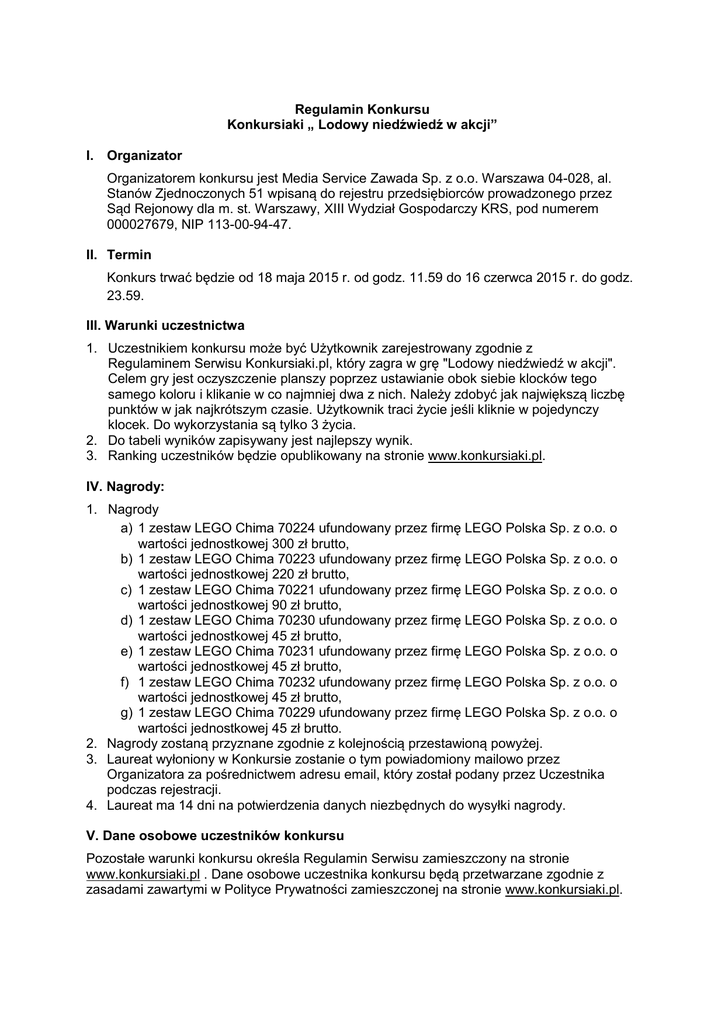 Regulamin Konkursu
Konkursiaki „ Lodowy niedźwiedź w akcji”

I. Organizator

Organizatorem konkursu jest Media Service Zawada Sp. z o.o. Warszawa 04-028, al. Stanów Zjednoczonych 51 wpisaną do rejestru przedsiębiorców prowadzonego przez Sąd Rejonowy dla m. st. Warszawy, XIII Wydział Gospodarczy KRS, pod numerem 000027679, NIP 113-00-94-47.

II. Termin

Konkurs trwać będzie od 18 maja 2015 r. od godz. 11.59 do 16 czerwca 2015 r. do godz. 23.59.

III. Warunki uczestnictwa

1. Uczestnikiem konkursu może być Użytkownik zarejestrowany zgodnie z Regulaminem Serwisu Konkursiaki.pl, który zagra w grę "Lodowy niedźwiedź w akcji". Celem gry jest oczyszczenie planszy poprzez ustawianie obok siebie klocków tego samego koloru i klikanie w co najmniej dwa z nich. Należy zdobyć jak największą liczbę punktów w jak najkrótszym czasie. Użytkownik traci życie jeśli kliknie w pojedynczy klocek. Do wykorzystania są tylko 3 życia.
2. Do tabeli wyników zapisywany jest najlepszy wynik.
3. Ranking uczestników będzie opublikowany na stronie www.konkursiaki.pl.

IV. Nagrody:

1. Nagrody
a) 1 zestaw LEGO Chima 70224 ufundowany przez firmę LEGO Polska Sp. z o.o. o wartości jednostkowej 300 zł brutto,
b) 1 zestaw LEGO Chima 70223 ufundowany przez firmę LEGO Polska Sp. z o.o. o wartości jednostkowej 220 zł brutto,
c) 1 zestaw LEGO Chima 70221 ufundowany przez firmę LEGO Polska Sp. z o.o. o wartości jednostkowej 90 zł brutto,
d) 1 zestaw LEGO Chima 70230 ufundowany przez firmę LEGO Polska Sp. z o.o. o wartości jednostkowej 45 zł brutto,
e) 1 zestaw LEGO Chima 70231 ufundowany przez firmę LEGO Polska Sp. z o.o. o wartości jednostkowej 45 zł brutto,
f) 1 zestaw LEGO Chima 70232 ufundowany przez firmę LEGO Polska Sp. z o.o. o wartości jednostkowej 45 zł brutto,
g) 1 zestaw LEGO Chima 70229 ufundowany przez firmę LEGO Polska Sp. z o.o. o wartości jednostkowej 45 zł brutto.
2. Nagrody zostaną przyznane zgodnie z kolejnością przestawioną powyżej.
3. Laureat wyłoniony w Konkursie zostanie o tym powiadomiony mailowo przez Organizatora za pośrednictwem adresu email, który został podany przez Uczestnika podczas rejestracji.
4. Laureat ma 14 dni na potwierdzenia danych niezbędnych do wysyłki nagrody.

V. Dane osobowe uczestników konkursu

Pozostałe warunki konkursu określa Regulamin Serwisu zamieszczony na stronie www.konkursiaki.pl . Dane osobowe uczestnika konkursu będą przetwarzane zgodnie z zasadami zawartymi w Polityce Prywatności zamieszczonej na stronie www.konkursiaki.pl.